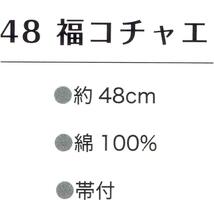 48 福コチャエ

●約 48cm

●綿 100%

●帯付